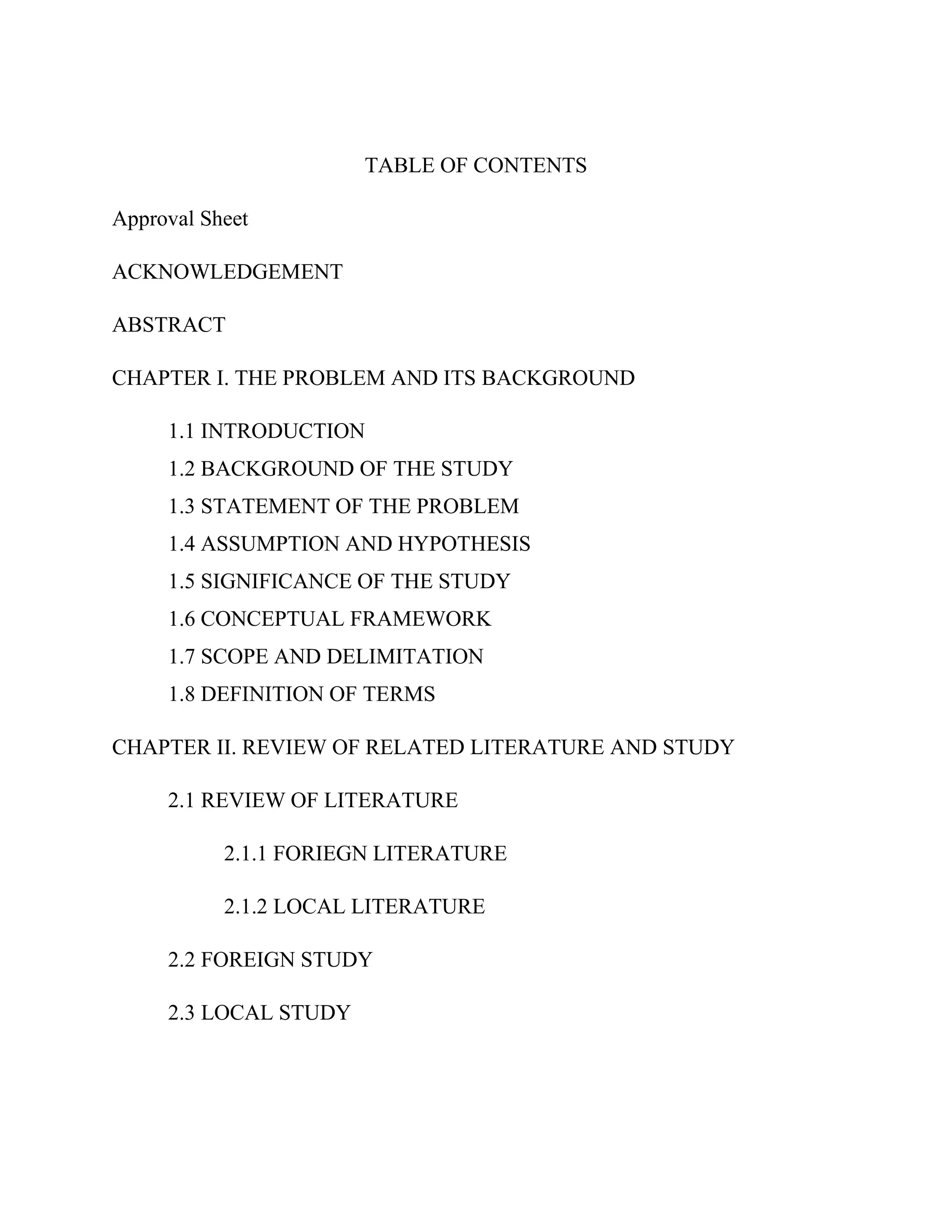 TABLE OF CONTENTS

Approval Sheet

ACKNOWLEDGEMENT

ABSTRACT

CHAPTER I. THE PROBLEM AND ITS BACKGROUND

1.1 INTRODUCTION
1.2 BACKGROUND OF THE STUDY
1.3 STATEMENT OF THE PROBLEM
1.4 ASSUMPTION AND HYPOTHESIS
1.5 SIGNIFICANCE OF THE STUDY
1.6 CONCEPTUAL FRAMEWORK
1.7 SCOPE AND DELIMITATION
1.8 DEFINITION OF TERMS

CHAPTER II. REVIEW OF RELATED LITERATURE AND STUDY

2.1 REVIEW OF LITERATURE

2.1.1 FORIEGN LITERATURE

2.1.2 LOCAL LITERATURE

2.2 FOREIGN STUDY

2.3 LOCAL STUDY